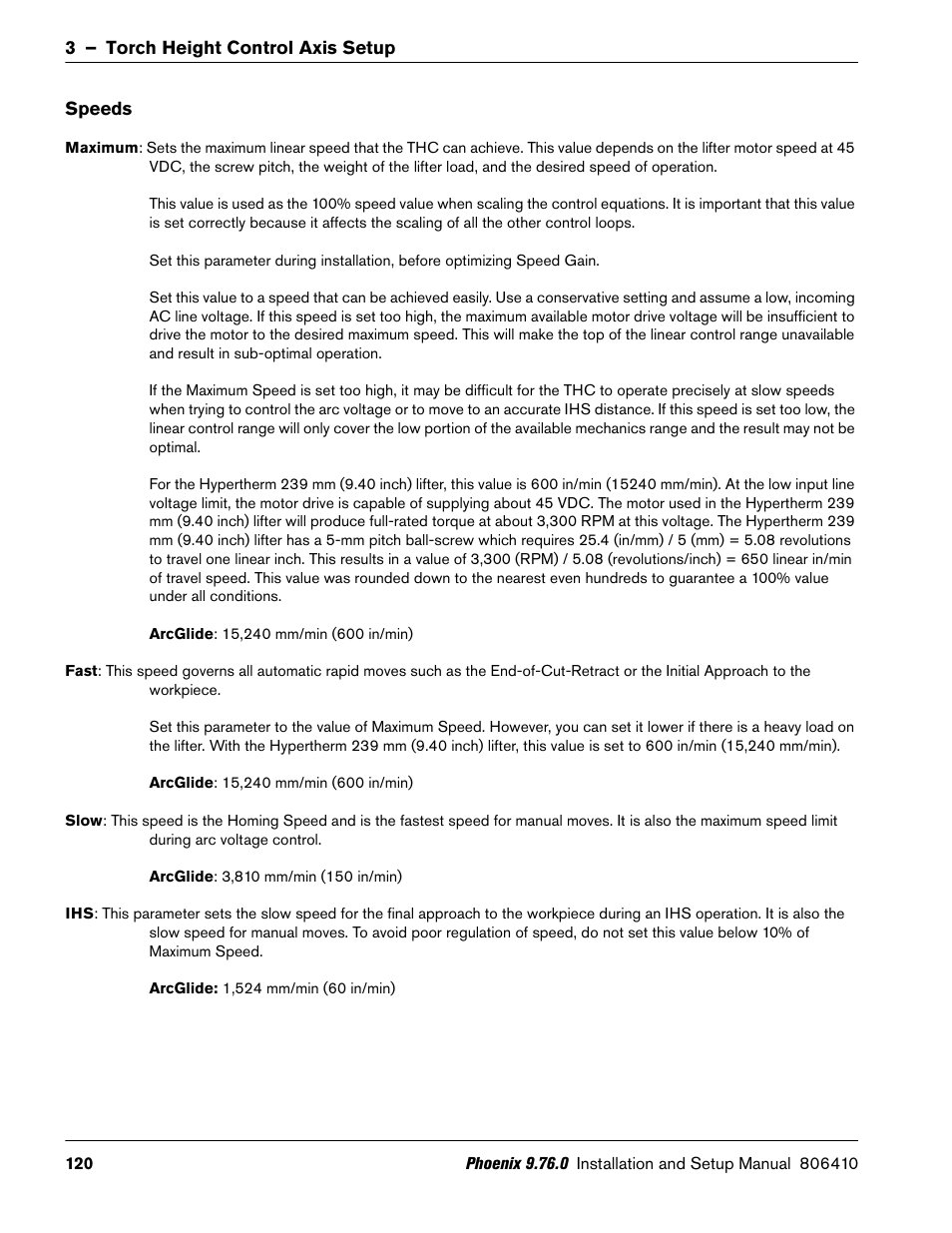 3 – Torch Height Control Axis Setup

Speeds

Maximum: Sets the maximum linear speed that the THC can achieve. This value depends on the lifter motor speed at 45 VDC, the screw pitch, the weight of the lifter load, and the desired speed of operation.

This value is used as the 100% speed value when scaling the control equations. It is important that this value is set correctly because it affects the scaling of all the other control loops.

Set this parameter during installation, before optimizing Speed Gain.

Set this value to a speed that can be achieved easily. Use a conservative setting and assume a low, incoming AC line voltage. If this speed is set too high, the maximum available motor drive voltage will be insufficient to drive the motor to the desired maximum speed. This will make the top of the linear control range unavailable and result in sub-optimal operation.

If the Maximum Speed is set too high, it may be difficult for the THC to operate precisely at slow speeds when trying to control the arc voltage or to move to an accurate IHS distance. If this speed is set too low, the linear control range will only cover the low portion of the available mechanics range and the result may not be optimal.

For the Hypertherm 239 mm (9.40 inch) lifter, this value is 600 in/min (15240 mm/min). At the low input line voltage limit, the motor drive is capable of supplying about 45 VDC. The motor used in the Hypertherm 239 mm (9.40 inch) lifter will produce full-rated torque at about 3,300 RPM at this voltage. The Hypertherm 239 mm (9.40 inch) lifter has a 5-mm pitch ball-screw which requires 25.4 (in/mm) / 5 (mm) = 5.08 revolutions to travel one linear inch. This results in a value of 3,300 (RPM) / 5.08 (revolutions/inch) = 650 linear in/min of travel speed. This value was rounded down to the nearest even hundreds to guarantee a 100% value under all conditions.

ArcGlide: 15,240 mm/min (600 in/min)

Fast: This speed governs all automatic rapid moves such as the End-of-Cut-Retract or the Initial Approach to the workpiece.

Set this parameter to the value of Maximum Speed. However, you can set it lower if there is a heavy load on the lifter. With the Hypertherm 239 mm (9.40 inch) lifter, this value is set to 600 in/min (15,240 mm/min).

ArcGlide: 15,240 mm/min (600 in/min)

Slow: This speed is the Homing Speed and is the fastest speed for manual moves. It is also the maximum speed limit during arc voltage control.

ArcGlide: 3,810 mm/min (150 in/min)

IHS: This parameter sets the slow speed for the final approach to the workpiece during an IHS operation. It is also the slow speed for manual moves. To avoid poor regulation of speed, do not set this value below 10% of Maximum Speed.

ArcGlide: 1,524 mm/min (60 in/min)

120

Phoenix 9.76.0 Installation and Setup Manual 806410